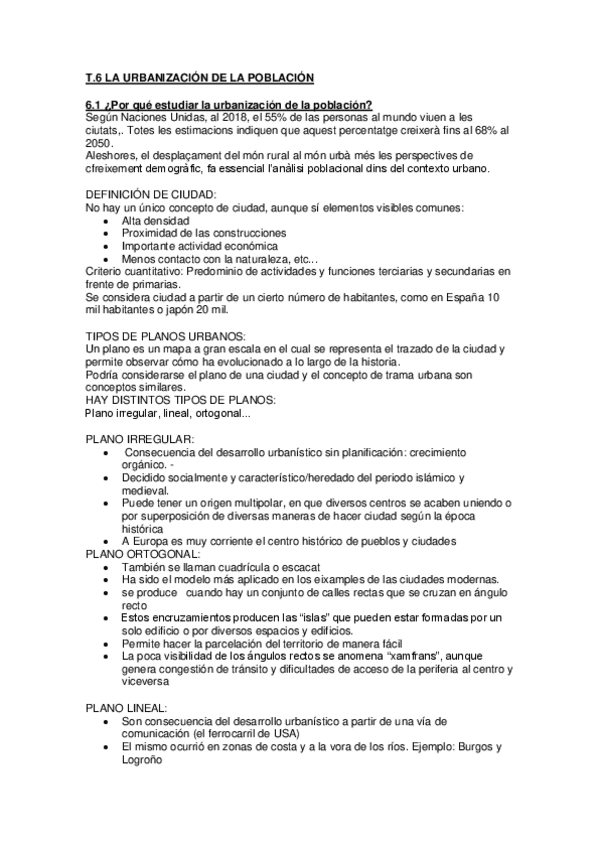 T.6 LA URBANIZACIÓN DE LA POBLACIÓN

6.1 ¿Por qué estudiar la urbanización de la población?
Según Naciones Unidas, al 2018, el 55% de las personas al mundo viuen a les ciutats,. Totes les estimacions indiquen que aquest percentatge creixerà fins al 68% al 2050.
Aleshores, el desplaçament del món rural al món urbà més les perspectives de cfreixement demogràfic, fa essencial l'anàlisi poblacional dins del contexto urbano.

DEFINICIÓN DE CIUDAD:
No hay un único concepto de ciudad, aunque sí elementos visibles comunes:
• Alta densidad
• Proximidad de las construcciones
• Importante actividad económica
• Menos contacto con la naturaleza, etc...
Criterio cuantitativo: Predominio de actividades y funciones terciarias y secundarias en frente de primarias.
Se considera ciudad a partir de un cierto número de habitantes, como en España 10 mil habitantes o japón 20 mil.

TIPOS DE PLANOS URBANOS:
Un plano es un mapa a gran escala en el cual se representa el trazado de la ciudad y permite observar cómo ha evolucionado a lo largo de la historia.
Podría considerarse el plano de una ciudad y el concepto de trama urbana son conceptos similares.
HAY DISTINTOS TIPOS DE PLANOS:
Plano irregular, lineal, ortogonal...

PLANO IRREGULAR:
• Consecuencia del desarrollo urbanístico sin planificación: crecimiento orgánico. -
• Decidido socialmente y característico/heredado del periodo islámico y medieval.
• Puede tener un origen multipolar, en que diversos centros se acaben uniendo o por superposición de diversas maneras de hacer ciudad según la época histórica
• A Europa es muy corriente el centro histórico de pueblos y ciudades
PLANO ORTOGONAL:
• También se llaman cuadrícula o escacat
• Ha sido el modelo más aplicado en los eixamples de las ciudades modernas.
• se produce cuando hay un conjunto de calles rectas que se cruzan en ángulo recto
• Estos encruzamientos producen las "islas" que pueden estar formadas por un solo edificio o por diversos espacios y edificios.
• Permite hacer la parcelación del territorio de manera fácil
• La poca visibilidad de los ángulos rectos se anomena "xamfrans", aunque genera congestión de tránsito y dificultades de acceso de la periferia al centro y viceversa

PLANO LINEAL:
• Son consecuencia del desarrollo urbanístico a partir de una vía de comunicación (el ferrocarril de USA)
• El mismo ocurrió en zonas de costa y a la vora de los ríos. Ejemplo: Burgos y Logroño